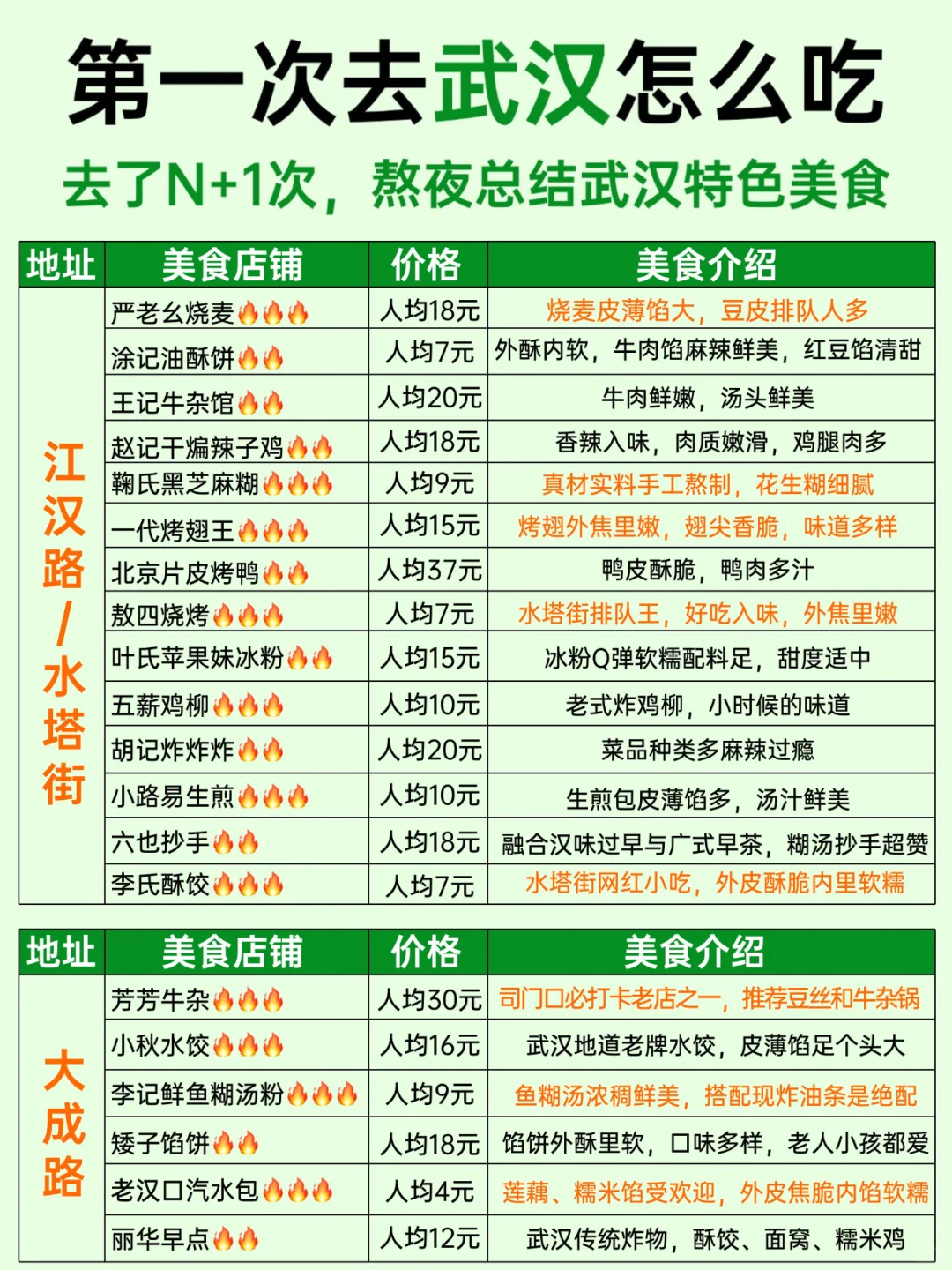 第一次去武汉怎么吃

去了N+1次，熬夜总结武汉特色美食

| 地址 | 美食店铺 | 价格 | 美食介绍 |
|---|---|---|---|
| 江汉路/水塔街 | 严老幺烧麦🔥🔥🔥 | 人均18元 | 烧麦皮薄馅大，豆皮排队人多 |
| | 涂记油酥饼🔥🔥 | 人均7元 | 外酥内软，牛肉馅麻辣鲜美，红豆馅清甜 |
| | 王记牛杂馆🔥🔥 | 人均20元 | 牛肉鲜嫩，汤头鲜美 |
| | 赵记干煸辣子鸡🔥🔥 | 人均18元 | 香辣入味，肉质嫩滑，鸡腿肉多 |
| | 鞠氏黑芝麻糊🔥🔥🔥 | 人均9元 | 真材实料手工熬制，花生糊细腻 |
| | 一代烤翅王🔥🔥🔥 | 人均15元 | 烤翅外焦里嫩，翅尖香脆，味道多样 |
| | 北京片皮烤鸭🔥🔥 | 人均37元 | 鸭皮酥脆，鸭肉多汁 |
| | 敖四烧烤🔥🔥🔥 | 人均7元 | 水塔街排队王，好吃入味，外焦里嫩 |
| | 叶氏苹果妹冰粉🔥🔥 | 人均15元 | 冰粉Q弹软糯配料足，甜度适中 |
| | 五薪鸡柳🔥🔥🔥 | 人均10元 | 老式炸鸡柳，小时候的味道 |
| | 胡记炸炸炸🔥🔥 | 人均20元 | 菜品种类多麻辣过瘾 |
| | 小路易生煎🔥🔥🔥 | 人均10元 | 生煎包皮薄馅多，汤汁鲜美 |
| | 六也抄手🔥🔥 | 人均18元 | 融合汉味过早与广式早茶，糊汤抄手超赞 |
| | 李氏酥饺🔥🔥🔥 | 人均7元 | 水塔街网红小吃，外皮酥脆内里软糯 |

| 地址 | 美食店铺 | 价格 | 美食介绍 |
|---|---|---|---|
| 大成路 | 芳芳牛杂🔥🔥🔥 | 人均30元 | 司门口必打卡老店之一，推荐豆丝和牛杂锅 |
| | 小秋水饺🔥🔥🔥 | 人均16元 | 武汉地道老牌水饺，皮薄馅足个头大 |
| | 李记鲜鱼糊汤粉🔥🔥🔥 | 人均9元 | 鱼糊汤浓稠鲜美，搭配现炸油条是绝配 |
| | 矮子馅饼🔥🔥 | 人均18元 | 馅饼外酥里软，口味多样，老人小孩都爱 |
| | 老汉口汽水包🔥🔥🔥 | 人均4元 | 莲藕、糯米馅受欢迎，外皮焦脆内馅软糯 |
| | 丽华早点🔥🔥 | 人均12元 | 武汉传统炸物，酥饺、面窝、糯米鸡 |